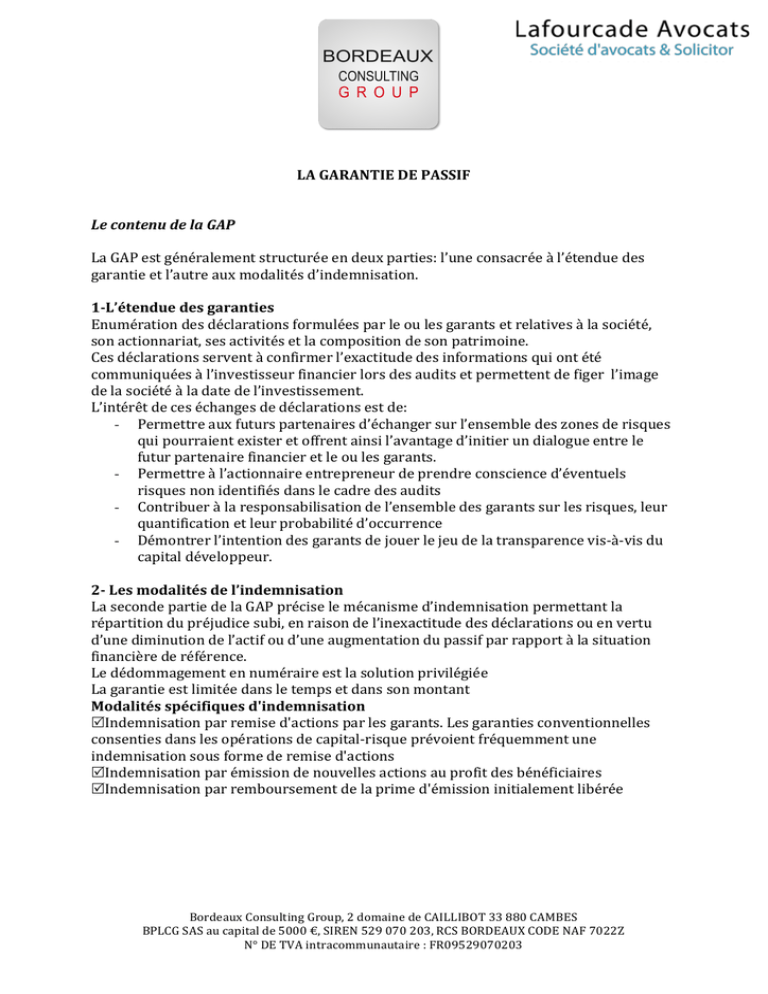 BORDEAUX
CONSULTING
GROUP

Lafourcade Avocats
Société d'avocats & Solicitor

LA GARANTIE DE PASSIF

Le contenu de la GAP

La GAP est généralement structurée en deux parties: l'une consacrée à l'étendue des garantie et l'autre aux modalités d'indemnisation.

1-L'étendue des garanties
Enumération des déclarations formulées par le ou les garants et relatives à la société, son actionnariat, ses activités et la composition de son patrimoine.
Ces déclarations servent à confirmer l'exactitude des informations qui ont été communiquées à l'investisseur financier lors des audits et permettent de figer l'image de la société à la date de l'investissement.
L'intérêt de ces échanges de déclarations est de:
- Permettre aux futurs partenaires d'échanger sur l'ensemble des zones de risques qui pourraient exister et offrent ainsi l'avantage d'initier un dialogue entre le futur partenaire financier et le ou les garants.
- Permettre à l'actionnaire entrepreneur de prendre conscience d'éventuels risques non identifiés dans le cadre des audits
- Contribuer à la responsabilisation de l'ensemble des garants sur les risques, leur quantification et leur probabilité d'occurrence
- Démontrer l'intention des garants de jouer le jeu de la transparence vis-à-vis du capital développeur.

2- Les modalités de l'indemnisation
La seconde partie de la GAP précise le mécanisme d'indemnisation permettant la répartition du préjudice subi, en raison de l'inexactitude des déclarations ou en vertu d'une diminution de l'actif ou d'une augmentation du passif par rapport à la situation financière de référence.
Le dédommagement en numéraire est la solution privilégiée
La garantie est limitée dans le temps et dans son montant
Modalités spécifiques d'indemnisation
☑Indemnisation par remise d'actions par les garants. Les garanties conventionnelles consenties dans les opérations de capital-risque prévoient fréquemment une indemnisation sous forme de remise d'actions
☑Indemnisation par émission de nouvelles actions au profit des bénéficiaires
☑Indemnisation par remboursement de la prime d'émission initialement libérée

Bordeaux Consulting Group, 2 domaine de CAILLIBOT 33 880 CAMBES
BPLCG SAS au capital de 5000 €, SIREN 529 070 203, RCS BORDEAUX CODE NAF 7022Z
N° DE TVA intracommunautaire : FR09529070203